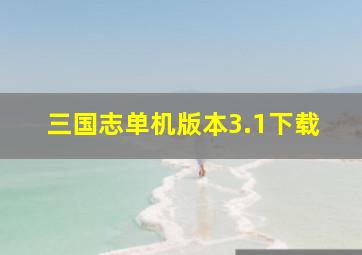 三国志单机版本3.1下载